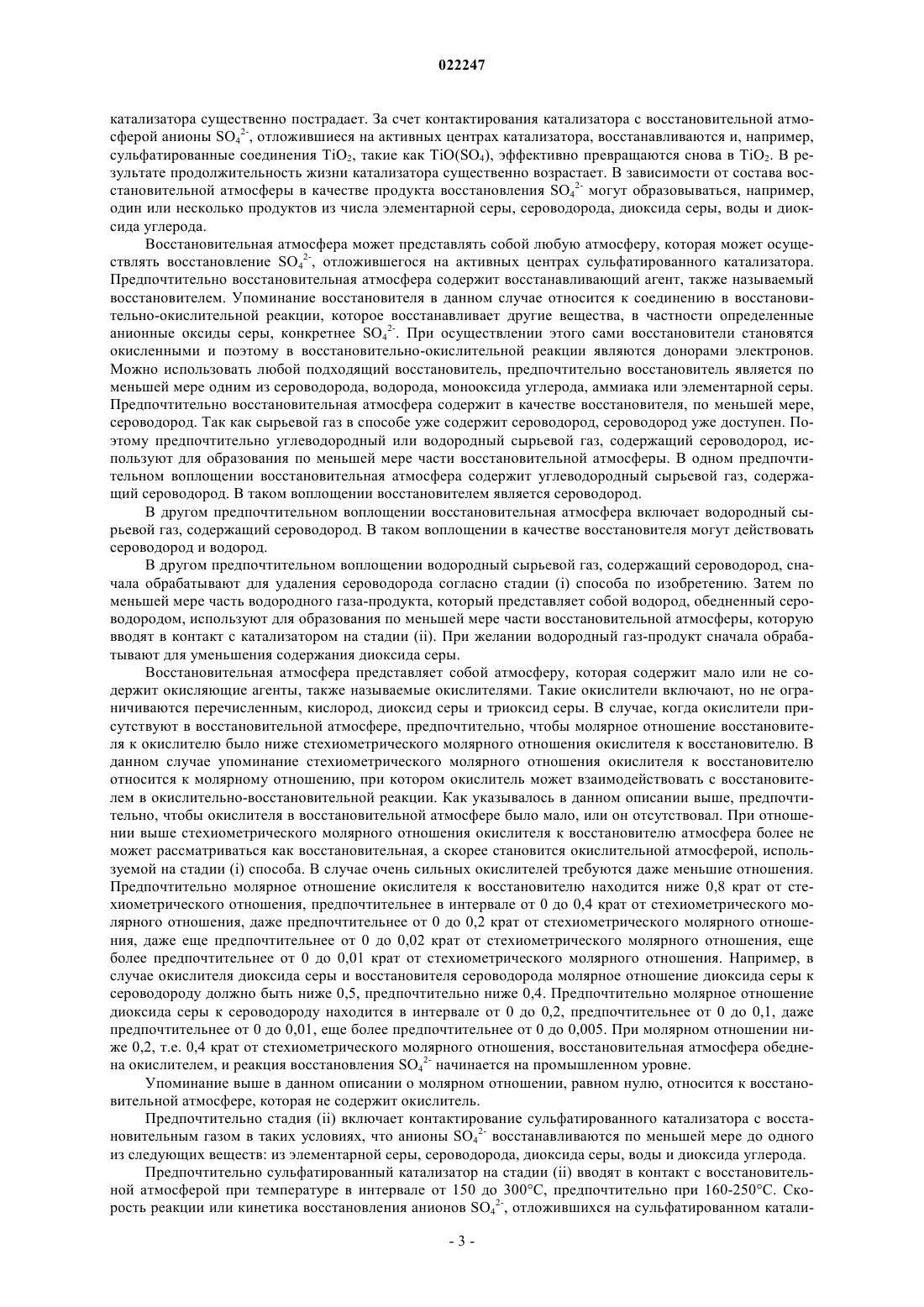 022247

катализатора существенно пострадает. За счет контактирования катализатора с восстановительной атмосферой анионы $SO_4^{2-}$, отложившиеся на активных центрах катализатора, восстанавливаются и, например, сульфатированные соединения $TiO_2$, такие как $TiO(SO_4)$, эффективно превращаются снова в $TiO_2$. В результате продолжительность жизни катализатора существенно возрастает. В зависимости от состава восстановительной атмосферы в качестве продукта восстановления $SO_4^{2-}$ могут образовываться, например, один или несколько продуктов из числа элементарной серы, сероводорода, диоксида серы, воды и диоксида углерода.

Восстановительная атмосфера может представлять собой любую атмосферу, которая может осуществлять восстановление $SO_4^{2-}$, отложившегося на активных центрах сульфатированного катализатора. Предпочтительно восстановительная атмосфера содержит восстанавливающий агент, также называемый восстановителем. Упоминание восстановителя в данном случае относится к соединению в восстановительно-окислительной реакции, которое восстанавливает другие вещества, в частности определенные анионные оксиды серы, конкретнее $SO_4^{2-}$. При осуществлении этого сами восстановители становятся окисленными и поэтому в восстановительно-окислительной реакции являются донорами электронов. Можно использовать любой подходящий восстановитель, предпочтительно восстановитель является по меньшей мере одним из сероводорода, водорода, монооксида углерода, аммиака или элементарной серы. Предпочтительно восстановительная атмосфера содержит в качестве восстановителя, по меньшей мере, сероводород. Так как сырьевой газ в способе уже содержит сероводород, сероводород уже доступен. Поэтому предпочтительно углеводородный или водородный сырьевой газ, содержащий сероводород, используют для образования по меньшей мере части восстановительной атмосферы. В одном предпочтительном воплощении восстановительная атмосфера содержит углеводородный сырьевой газ, содержащий сероводород. В таком воплощении восстановителем является сероводород.

В другом предпочтительном воплощении восстановительная атмосфера включает водородный сырьевой газ, содержащий сероводород. В таком воплощении в качестве восстановителя могут действовать сероводород и водород.

В другом предпочтительном воплощении водородный сырьевой газ, содержащий сероводород, сначала обрабатывают для удаления сероводорода согласно стадии (i) способа по изобретению. Затем по меньшей мере часть водородного газа-продукта, который представляет собой водород, обедненный сероводородом, используют для образования по меньшей мере части восстановительной атмосферы, которую вводят в контакт с катализатором на стадии (ii). При желании водородный газ-продукт сначала обрабатывают для уменьшения содержания диоксида серы.

Восстановительная атмосфера представляет собой атмосферу, которая содержит мало или не содержит окисляющие агенты, также называемые окислителями. Такие окислители включают, но не ограничиваются перечисленным, кислород, диоксид серы и триоксид серы. В случае, когда окислители присутствуют в восстановительной атмосфере, предпочтительно, чтобы молярное отношение восстановителя к окислителю было ниже стехиометрического молярного отношения окислителя к восстановителю. В данном случае упоминание стехиометрического молярного отношения окислителя к восстановителю относится к молярному отношению, при котором окислитель может взаимодействовать с восстановителем в окислительно-восстановительной реакции. Как указывалось в данном описании выше, предпочтительно, чтобы окислителя в восстановительной атмосфере было мало, или он отсутствовал. При отношении выше стехиометрического молярного отношения окислителя к восстановителю атмосфера более не может рассматриваться как восстановительная, а скорее становится окислительной атмосферой, используемой на стадии (i) способа. В случае очень сильных окислителей требуются даже меньшие отношения. Предпочтительно молярное отношение окислителя к восстановителю находится ниже 0,8 крат от стехиометрического отношения, предпочтительнее в интервале от 0 до 0,4 крат от стехиометрического молярного отношения, даже предпочтительнее от 0 до 0,2 крат от стехиометрического молярного отношения, даже еще предпочтительнее от 0 до 0,02 крат от стехиометрического молярного отношения, еще более предпочтительнее от 0 до 0,01 крат от стехиометрического молярного отношения. Например, в случае окислителя диоксида серы и восстановителя сероводорода молярное отношение диоксида серы к сероводороду должно быть ниже 0,5, предпочтительно ниже 0,4. Предпочтительно молярное отношение диоксида серы к сероводороду находится в интервале от 0 до 0,2, предпочтительнее от 0 до 0,1, даже предпочтительнее от 0 до 0,01, еще более предпочтительнее от 0 до 0,005. При молярном отношении ниже 0,2, т.е. 0,4 крат от стехиометрического молярного отношения, восстановительная атмосфера обеднена окислителем, и реакция восстановления $SO_4^{2-}$ начинается на промышленном уровне.

Упоминание выше в данном описании о молярном отношении, равном нулю, относится к восстановительной атмосфере, которая не содержит окислитель.

Предпочтительно стадия (ii) включает контактирование сульфатированного катализатора с восстановительным газом в таких условиях, что анионы $SO_4^{2-}$ восстанавливаются по меньшей мере до одного из следующих веществ: из элементарной серы, сероводорода, диоксида серы, воды и диоксида углерода.

Предпочтительно сульфатированный катализатор на стадии (ii) вводят в контакт с восстановительной атмосферой при температуре в интервале от 150 до 300°C, предпочтительно при 160-250°C. Скорость реакции или кинетика восстановления анионов $SO_4^{2-}$, отложившихся на сульфатированном катали-

- 3 -